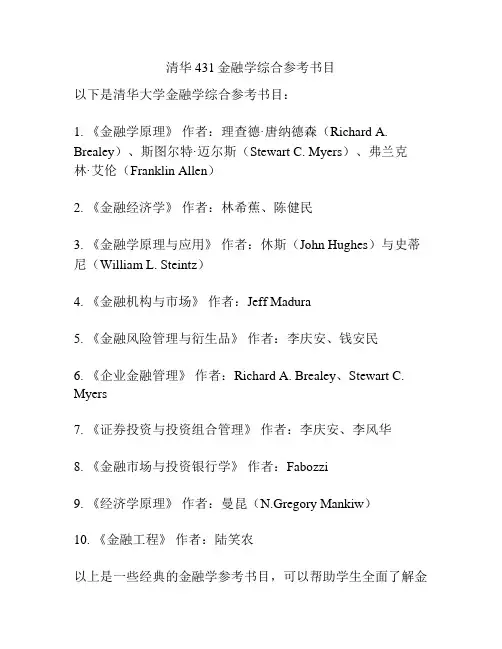 清华 431 金融学综合参考书目

以下是清华大学金融学综合参考书目：

1. 《金融学原理》 作者：理查德·唐纳德森（Richard A. Brealey）、斯图尔特·迈尔斯（Stewart C. Myers）、弗兰克林·艾伦（Franklin Allen）

2. 《金融经济学》 作者：林希蕉、陈健民

3. 《金融学原理与应用》 作者：休斯（John Hughes）与史蒂尼（William L. Steintz）

4. 《金融机构与市场》 作者：Jeff Madura

5. 《金融风险管理与衍生品》 作者：李庆安、钱安民

6. 《企业金融管理》 作者：Richard A. Brealey、Stewart C. Myers

7. 《证券投资与投资组合管理》 作者：李庆安、李风华

8. 《金融市场与投资银行学》 作者：Fabozzi

9. 《经济学原理》 作者：曼昆（N.Gregory Mankiw）

10. 《金融工程》 作者：陆笑农

以上是一些经典的金融学参考书目，可以帮助学生全面了解金